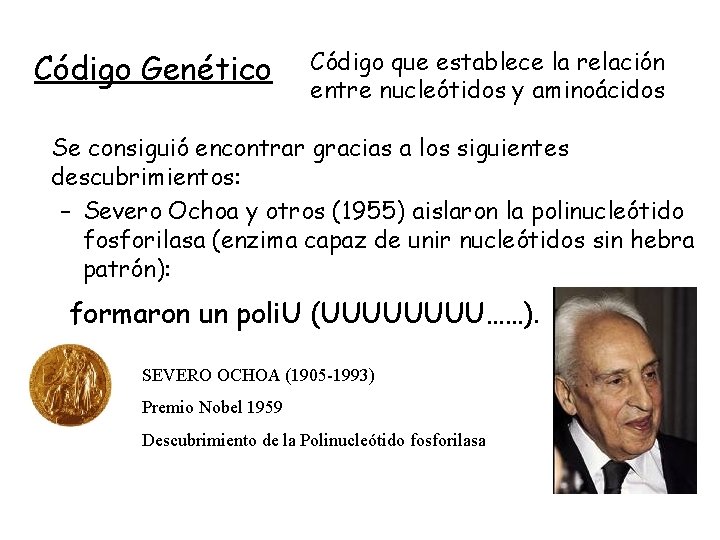 Código Genético

Código que establece la relación entre nucleótidos y aminoácidos

Se consiguió encontrar gracias a los siguientes descubrimientos:

- Severo Ochoa y otros (1955) aislaron la polinucleótido fosforilasa (enzima capaz de unir nucleótidos sin hebra patrón):

formaron un poliU (UUUUUUUU……).

SEVERO OCHOA (1905-1993)

Premio Nobel 1959

Descubrimiento de la Polinucleótido fosforilasa